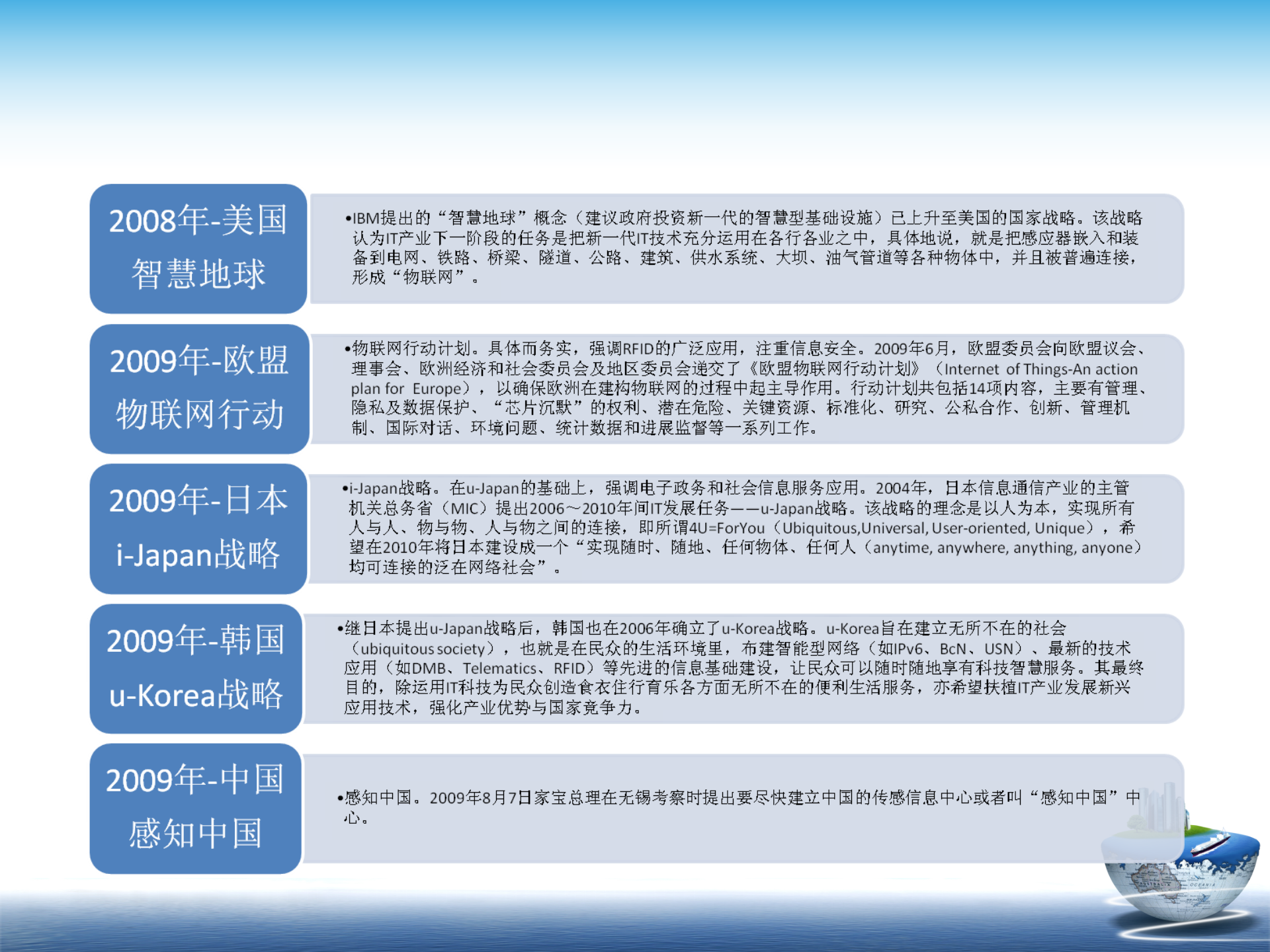 2008年-美国
智慧地球

•IBM提出的“智慧地球”概念（建议政府投资新一代的智慧型基础设施）已上升至美国的国家战略。该战略认为IT产业下一阶段的任务是把新一代IT技术充分运用在各行各业之中，具体地说，就是把感应器嵌入和装备到电网、铁路、桥梁、隧道、公路、建筑、供水系统、大坝、油气管道等各种物体中，并且被普遍连接，形成“物联网”。

2009年-欧盟
物联网行动

•物联网行动计划。具体而务实，强调RFID的广泛应用，注重信息安全。2009年6月，欧盟委员会向欧盟议会、理事会、欧洲经济和社会委员会及地区委员会递交了《欧盟物联网行动计划》（Internet of Things-An action plan for Europe），以确保欧洲在建构物联网的过程中起主导作用。行动计划共包括14项内容，主要有管理、隐私及数据保护、“芯片沉默”的权利、潜在危险、关键资源、标准化、研究、公私合作、创新、管理机制、国际对话、环境问题、统计数据和进展监督等一系列工作。

2009年-日本
i-Japan战略

•i-Japan战略。在u-Japan的基础上，强调电子政务和社会信息服务应用。2004年，日本信息通信产业的主管机关总务省（MIC）提出2006～2010年间IT发展任务——u-Japan战略。该战略的理念是以人为本，实现所有人与人、物与物、人与物之间的连接，即所谓4U=ForYou（Ubiquitous,Universal, User-oriented, Unique），希望在2010年将日本建设成一个“实现随时、随地、任何物体、任何人（anytime, anywhere, anything, anyone）均可连接的泛在网络社会”。

2009年-韩国
u-Korea战略

•继日本提出u-Japan战略后，韩国也在2006年确立了u-Korea战略。u-Korea旨在建立无所不在的社会（ubiquitous society），也就是在民众的生活环境里，布建智能型网络（如IPv6、BcN、USN）、最新的技术应用（如DMB、Telematics、RFID）等先进的信息基础建设，让民众可以随时随地享有科技智慧服务。其最终目的，除运用IT科技为民众创造食衣住行育乐各方面无所不在的便利生活服务，亦希望扶植IT产业发展新兴应用技术，强化产业优势与国家竞争力。

2009年-中国
感知中国

•感知中国。2009年8月7日家宝总理在无锡考察时提出要尽快建立中国的传感信息中心或者叫“感知中国”中心。